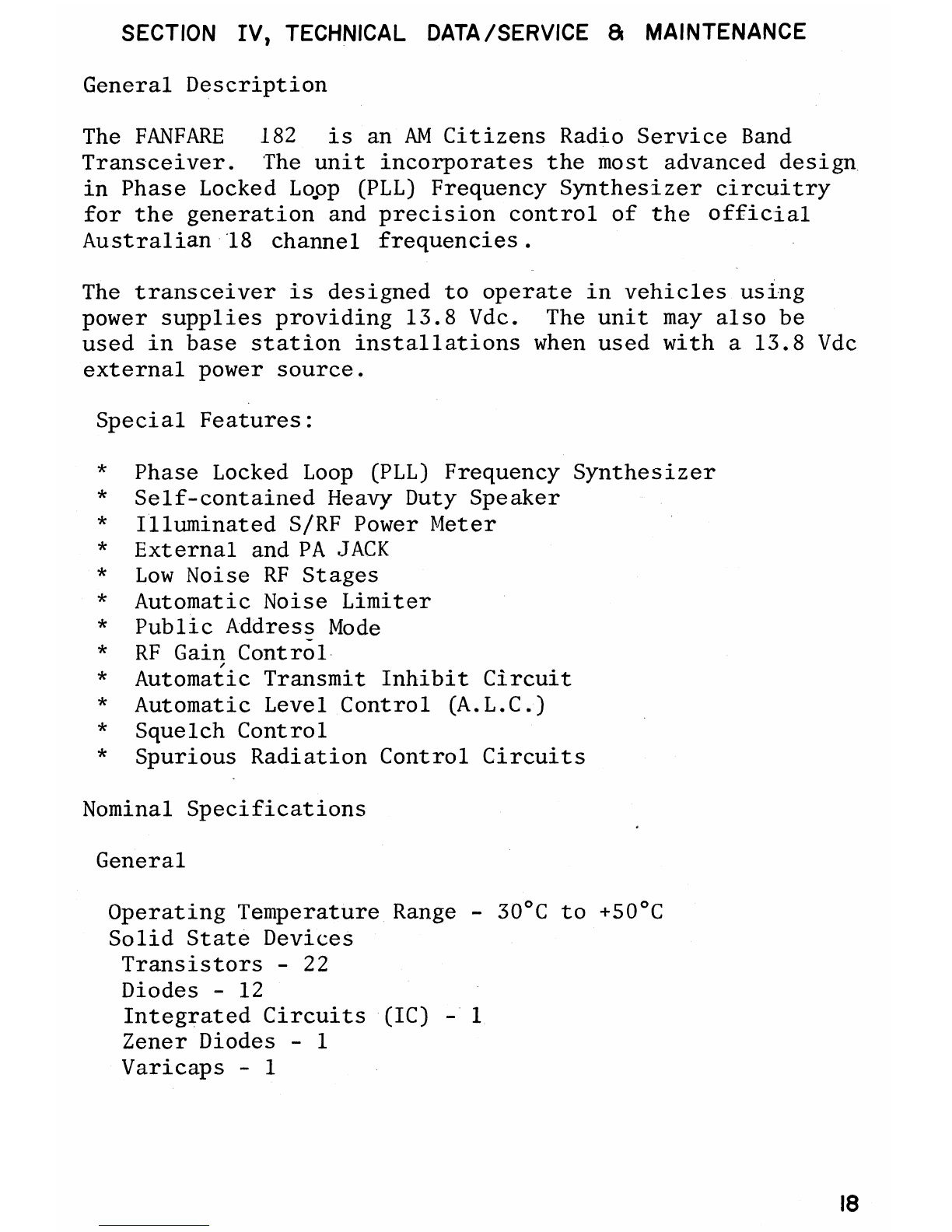 SECTION IV, TECHNICAL DATA/SERVICE & MAINTENANCE

General Description

The FANFARE 182 is an AM Citizens Radio Service Band Transceiver. The unit incorporates the most advanced design in Phase Locked Loop (PLL) Frequency Synthesizer circuitry for the generation and precision control of the official Australian 18 channel frequencies.

The transceiver is designed to operate in vehicles using power supplies providing 13.8 Vdc. The unit may also be used in base station installations when used with a 13.8 Vdc external power source.

Special Features:

* Phase Locked Loop (PLL) Frequency Synthesizer
* Self-contained Heavy Duty Speaker
* Illuminated S/RF Power Meter
* External and PA JACK
* Low Noise RF Stages
* Automatic Noise Limiter
* Public Address Mode
* RF Gain Control
* Automatic Transmit Inhibit Circuit
* Automatic Level Control (A.L.C.)
* Squelch Control
* Spurious Radiation Control Circuits

Nominal Specifications

General

Operating Temperature Range - 30°C to +50°C
Solid State Devices
Transistors - 22
Diodes - 12
Integrated Circuits (IC) - 1
Zener Diodes - 1
Varicaps - 1

18